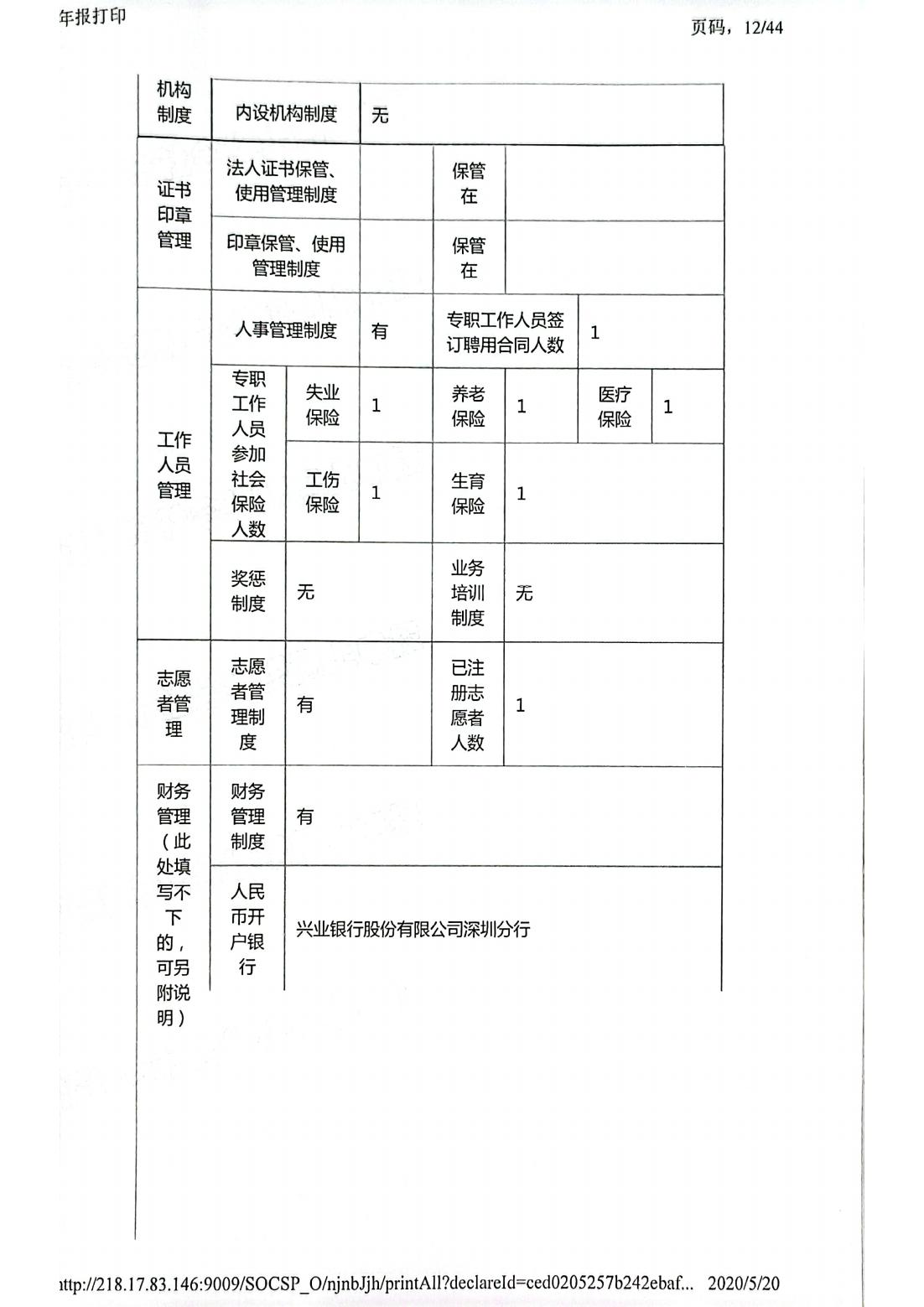 年报打印

页码，12/44

| 机构制度 | 内设机构制度 | | 无 | | | | |
|---|---|---|---|---|---|---|---|
| 证书印章管理 | 法人证书保管、使用管理制度 | | | 保管在 | | | |
| | 印章保管、使用管理制度 | | | 保管在 | | | |
| 工作人员管理 | 人事管理制度 | | 有 | 专职工作人员签订聘用合同人数 | | 1 | |
| | 专职工作人员参加社会保险人数 | 失业保险 | 1 | 养老保险 | 1 | 医疗保险 | 1 |
| | | 工伤保险 | 1 | 生育保险 | 1 | | |
| | 奖惩制度 | 无 | | 业务培训制度 | 无 | | |
| 志愿者管理 | 志愿者管理制度 | 有 | | 已注册志愿者人数 | 1 | | |
| 财务管理（此处填写不下的，可另附说明） | 财务管理制度 | 有 | | | | | |
| | 人民币开户银行 | 兴业银行股份有限公司深圳分行 | | | | | |

ıttp://218.17.83.146:9009/SOCSP_O/njnbJjh/printAll?declareId=ced0205257b242ebaf... 2020/5/20